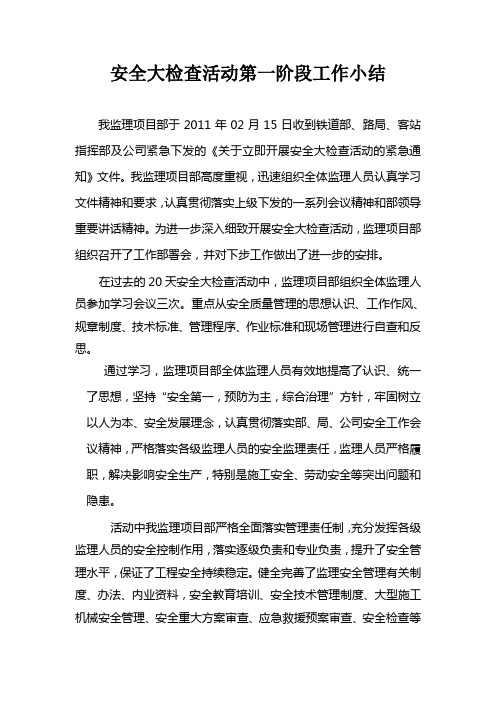 安全大检查活动第一阶段工作小结

我监理项目部于 2011 年 02 月 15 日收到铁道部、路局、客站指挥部及公司紧急下发的《关于立即开展安全大检查活动的紧急通知》文件。我监理项目部高度重视，迅速组织全体监理人员认真学习文件精神和要求，认真贯彻落实上级下发的一系列会议精神和部领导重要讲话精神。为进一步深入细致开展安全大检查活动，监理项目部组织召开了工作部署会，并对下步工作做出了进一步的安排。

在过去的 20 天安全大检查活动中，监理项目部组织全体监理人员参加学习会议三次。重点从安全质量管理的思想认识、工作作风、规章制度、技术标准、管理程序、作业标准和现场管理进行自查和反思。

通过学习，监理项目部全体监理人员有效地提高了认识、统一了思想，坚持“安全第一，预防为主，综合治理”方针，牢固树立以人为本、安全发展理念，认真贯彻落实部、局、公司安全工作会议精神，严格落实各级监理人员的安全监理责任，监理人员严格履职，解决影响安全生产，特别是施工安全、劳动安全等突出问题和隐患。

活动中我监理项目部严格全面落实管理责任制，充分发挥各级监理人员的安全控制作用，落实逐级负责和专业负责，提升了安全管理水平，保证了工程安全持续稳定。健全完善了监理安全管理有关制度、办法、内业资料，安全教育培训、安全技术管理制度、大型施工机械安全管理、安全重大方案审查、应急救援预案审查、安全检查等